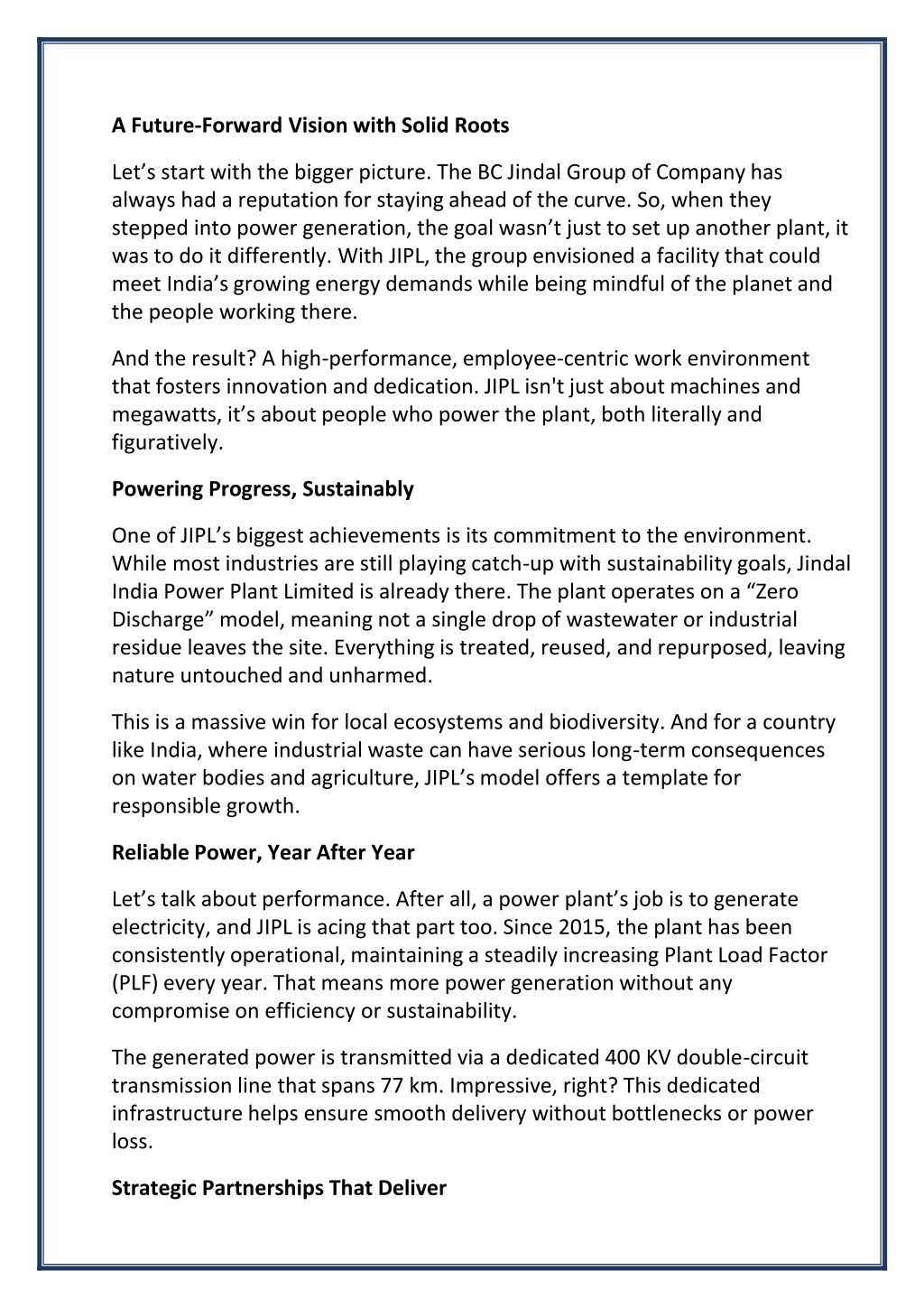 A Future-Forward Vision with Solid Roots

Let’s start with the bigger picture. The BC Jindal Group of Company has always had a reputation for staying ahead of the curve. So, when they stepped into power generation, the goal wasn’t just to set up another plant, it was to do it differently. With JIPL, the group envisioned a facility that could meet India’s growing energy demands while being mindful of the planet and the people working there.

And the result? A high-performance, employee-centric work environment that fosters innovation and dedication. JIPL isn't just about machines and megawatts, it’s about people who power the plant, both literally and figuratively.

Powering Progress, Sustainably

One of JIPL’s biggest achievements is its commitment to the environment. While most industries are still playing catch-up with sustainability goals, Jindal India Power Plant Limited is already there. The plant operates on a “Zero Discharge” model, meaning not a single drop of wastewater or industrial residue leaves the site. Everything is treated, reused, and repurposed, leaving nature untouched and unharmed.

This is a massive win for local ecosystems and biodiversity. And for a country like India, where industrial waste can have serious long-term consequences on water bodies and agriculture, JIPL’s model offers a template for responsible growth.

Reliable Power, Year After Year

Let’s talk about performance. After all, a power plant’s job is to generate electricity, and JIPL is acing that part too. Since 2015, the plant has been consistently operational, maintaining a steadily increasing Plant Load Factor (PLF) every year. That means more power generation without any compromise on efficiency or sustainability.

The generated power is transmitted via a dedicated 400 KV double-circuit transmission line that spans 77 km. Impressive, right? This dedicated infrastructure helps ensure smooth delivery without bottlenecks or power loss.

Strategic Partnerships That Deliver